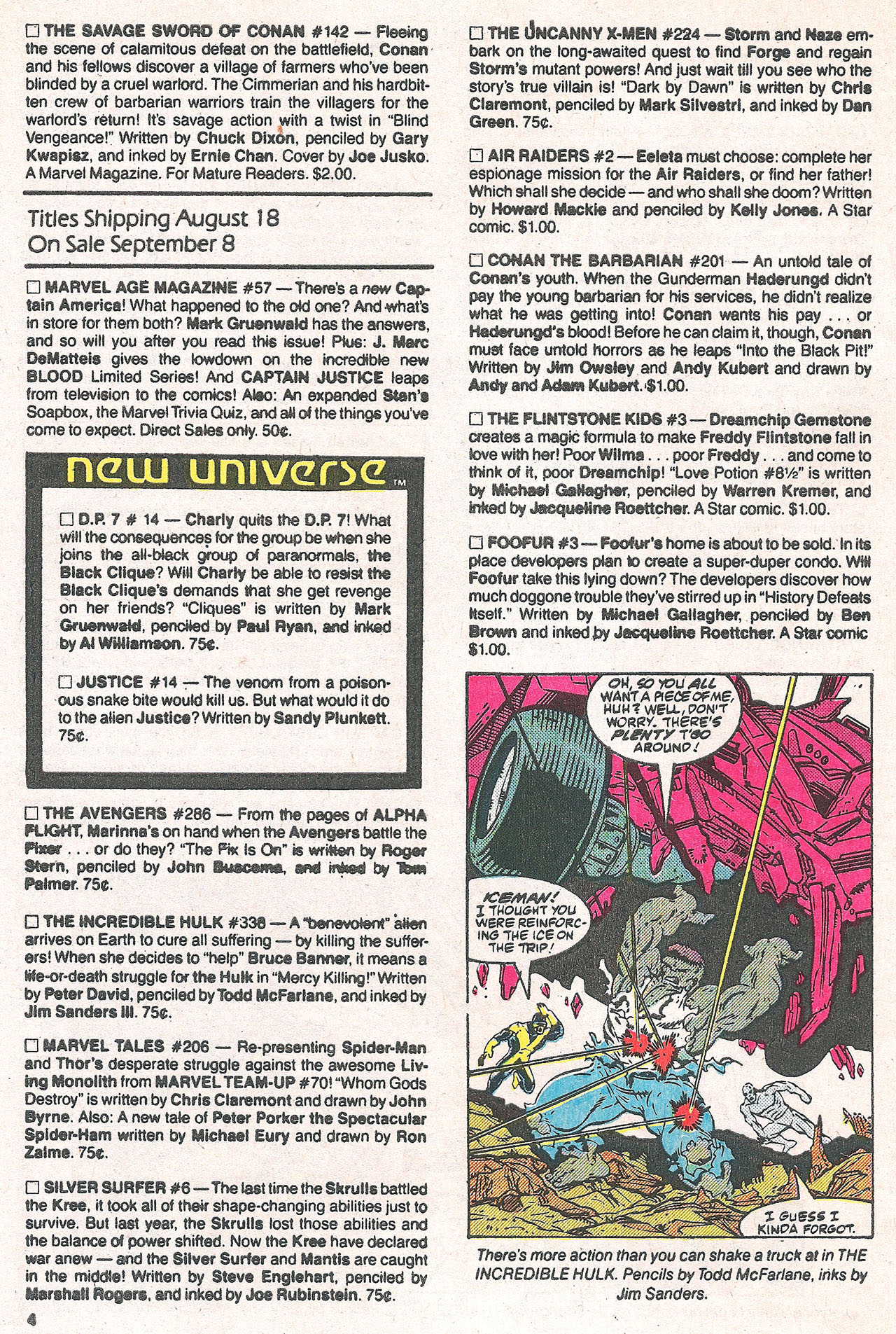 ☐ THE SAVAGE SWORD OF CONAN #142 — Fleeing the scene of calamitous defeat on the battlefield, Conan and his fellows discover a village of farmers who've been blinded by a cruel warlord. The Cimmerian and his hardbitten crew of barbarian warriors train the villagers for the warlord's return! It's savage action with a twist in "Blind Vengeance!" Written by Chuck Dixon, penciled by Gary Kwapisz, and inked by Ernie Chan. Cover by Joe Jusko. A Marvel Magazine. For Mature Readers. $2.00.

Titles Shipping August 18
On Sale September 8

☐ MARVEL AGE MAGAZINE #57 — There's a new Captain America! What happened to the old one? And what's in store for them both? Mark Gruenwald has the answers, and so will you after you read this issue! Plus: J. Marc DeMatteis gives the lowdown on the incredible new BLOOD Limited Series! And CAPTAIN JUSTICE leaps from television to the comics! Also: An expanded Stan's Soapbox, the Marvel Trivia Quiz, and all of the things you've come to expect. Direct Sales only. 50¢.

new universe™

☐ D.P. 7 # 14 — Charly quits the D.P. 7! What will the consequences for the group be when she joins the all-black group of paranormals, the Black Clique? Will Charly be able to resist the Black Clique's demands that she get revenge on her friends? "Cliques" is written by Mark Gruenwald, penciled by Paul Ryan, and inked by Al Williamson. 75¢.

☐ JUSTICE #14 — The venom from a poisonous snake bite would kill us. But what would it do to the alien Justice? Written by Sandy Plunkett. 75¢.

☐ THE AVENGERS #286 — From the pages of ALPHA FLIGHT, Marinna's on hand when the Avengers battle the Fixer . . . or do they? "The Fix is On" is written by Roger Stern, penciled by John Buscema, and inked by Tom Palmer. 75¢.

☐ THE INCREDIBLE HULK #338 — A "benevolent" alien arrives on Earth to cure all suffering — by killing the sufferers! When she decides to "help" Bruce Banner, it means a life-or-death struggle for the Hulk in "Mercy Killing!" Written by Peter David, penciled by Todd McFarlane, and inked by Jim Sanders III. 75¢.

☐ MARVEL TALES #206 — Re-presenting Spider-Man and Thor's desperate struggle against the awesome Living Monolith from MARVEL TEAM-UP #70! "Whom Gods Destroy" is written by Chris Claremont and drawn by John Byrne. Also: A new tale of Peter Porker the Spectacular Spider-Ham written by Michael Eury and drawn by Ron Zalme. 75¢.

☐ SILVER SURFER #6 — The last time the Skrulls battled the Kree, it took all of their shape-changing abilities just to survive. But last year, the Skrulls lost those abilities and the balance of power shifted. Now the Kree have declared war anew — and the Silver Surfer and Mantis are caught in the middle! Written by Steve Englehart, penciled by Marshall Rogers, and inked by Joe Rubinstein. 75¢.

4

☐ THE UNCANNY X-MEN #224 — Storm and Naze embark on the long-awaited quest to find Forge and regain Storm's mutant powers! And just wait till you see who the story's true villain is! "Dark by Dawn" is written by Chris Claremont, penciled by Mark Silvestri, and inked by Dan Green. 75¢.

☐ AIR RAIDERS #2 — Eeleta must choose: complete her espionage mission for the Air Raiders, or find her father! Which shall she decide — and who shall she doom? Written by Howard Mackie and penciled by Kelly Jones. A Star comic. $1.00.

☐ CONAN THE BARBARIAN #201 — An untold tale of Conan's youth. When the Gunderman Haderungd didn't pay the young barbarian for his services, he didn't realize what he was getting into! Conan wants his pay . . . or Haderungd's blood! Before he can claim it, though, Conan must face untold horrors as he leaps "Into the Black Pit!" Written by Jim Owsley and Andy Kubert and drawn by Andy and Adam Kubert. $1.00.

☐ THE FLINTSTONE KIDS #3 — Dreamchip Gemstone creates a magic formula to make Freddy Flintstone fall in love with her! Poor Wilma . . . poor Freddy . . . and come to think of it, poor Dreamchip! "Love Potion #8½" is written by Michael Gallagher, penciled by Warren Kremer, and inked by Jacqueline Roettcher. A Star comic. $1.00.

☐ FOOFUR #3 — Foofur's home is about to be sold. In its place developers plan to create a super-duper condo. Will Foofur take this lying down? The developers discover how much doggone trouble they've stirred up in "History Defeats Itself." Written by Michael Gallagher, penciled by Ben Brown and inked by Jacqueline Roettcher. A Star comic $1.00.

OH, SO YOU ALL WANT A PIECE OF ME, HUH? WELL, DON'T WORRY. THERE'S PLENTY T'GO AROUND!

ICEMAN! I THOUGHT YOU WERE REINFORCING THE ICE ON THE TRIP!

I GUESS I KINDA FORGOT.

There's more action than you can shake a truck at in THE INCREDIBLE HULK. Pencils by Todd McFarlane, inks by Jim Sanders.